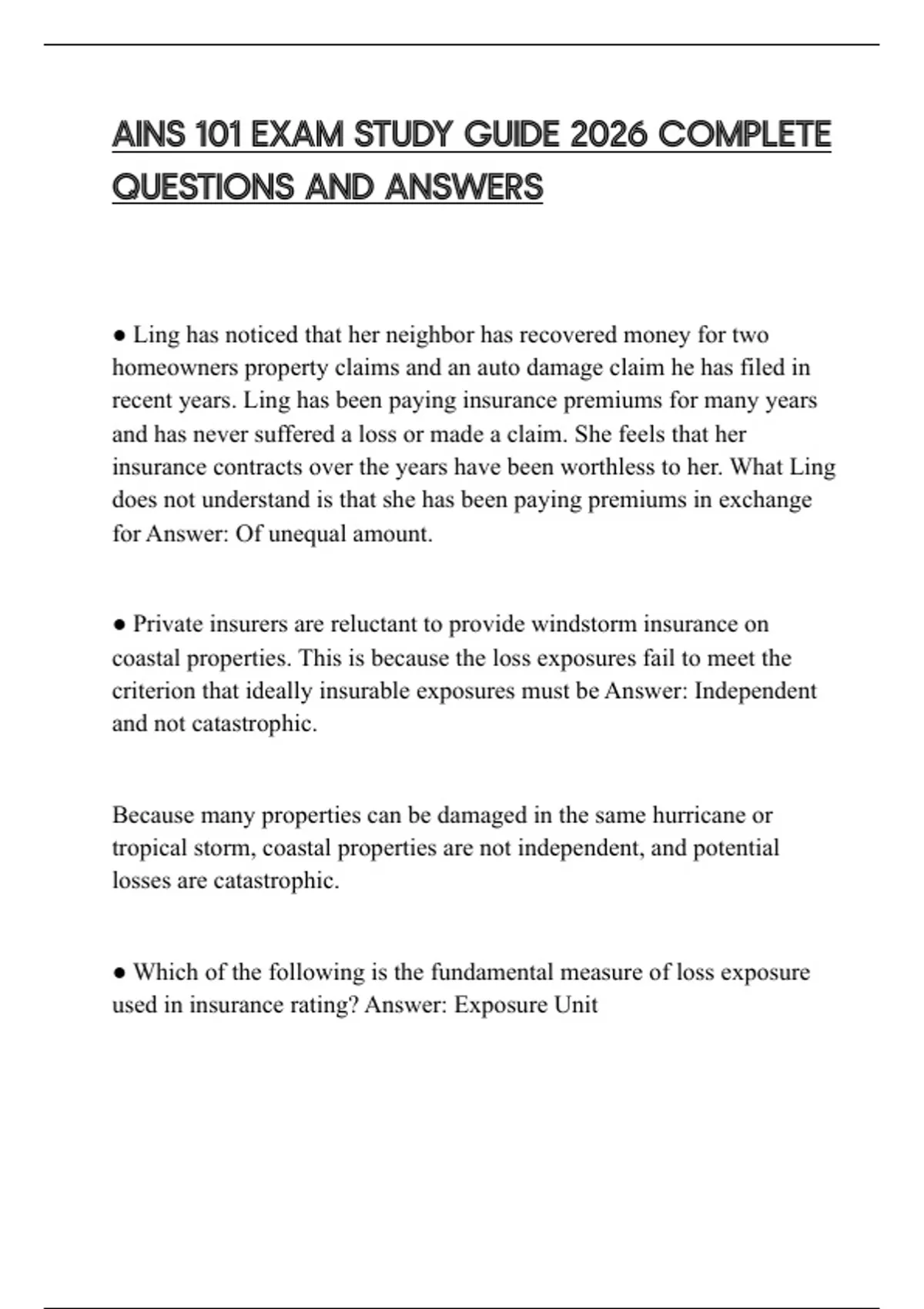 AINS 101 EXAM STUDY GUIDE 2026 COMPLETE QUESTIONS AND ANSWERS

● Ling has noticed that her neighbor has recovered money for two homeowners property claims and an auto damage claim he has filed in recent years. Ling has been paying insurance premiums for many years and has never suffered a loss or made a claim. She feels that her insurance contracts over the years have been worthless to her. What Ling does not understand is that she has been paying premiums in exchange for Answer: Of unequal amount.

● Private insurers are reluctant to provide windstorm insurance on coastal properties. This is because the loss exposures fail to meet the criterion that ideally insurable exposures must be Answer: Independent and not catastrophic.

Because many properties can be damaged in the same hurricane or tropical storm, coastal properties are not independent, and potential losses are catastrophic.

● Which of the following is the fundamental measure of loss exposure used in insurance rating? Answer: Exposure Unit